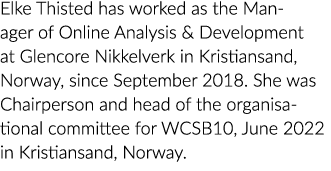 Elke Thisted has worked as the Manager of Online Analysis & Development at Glencore Nikkelverk in Kristiansand, Norway, since September 2018. She was Chairperson and head of the organisational committee for WCSB10, June 2022 in Kristiansand, Norway.